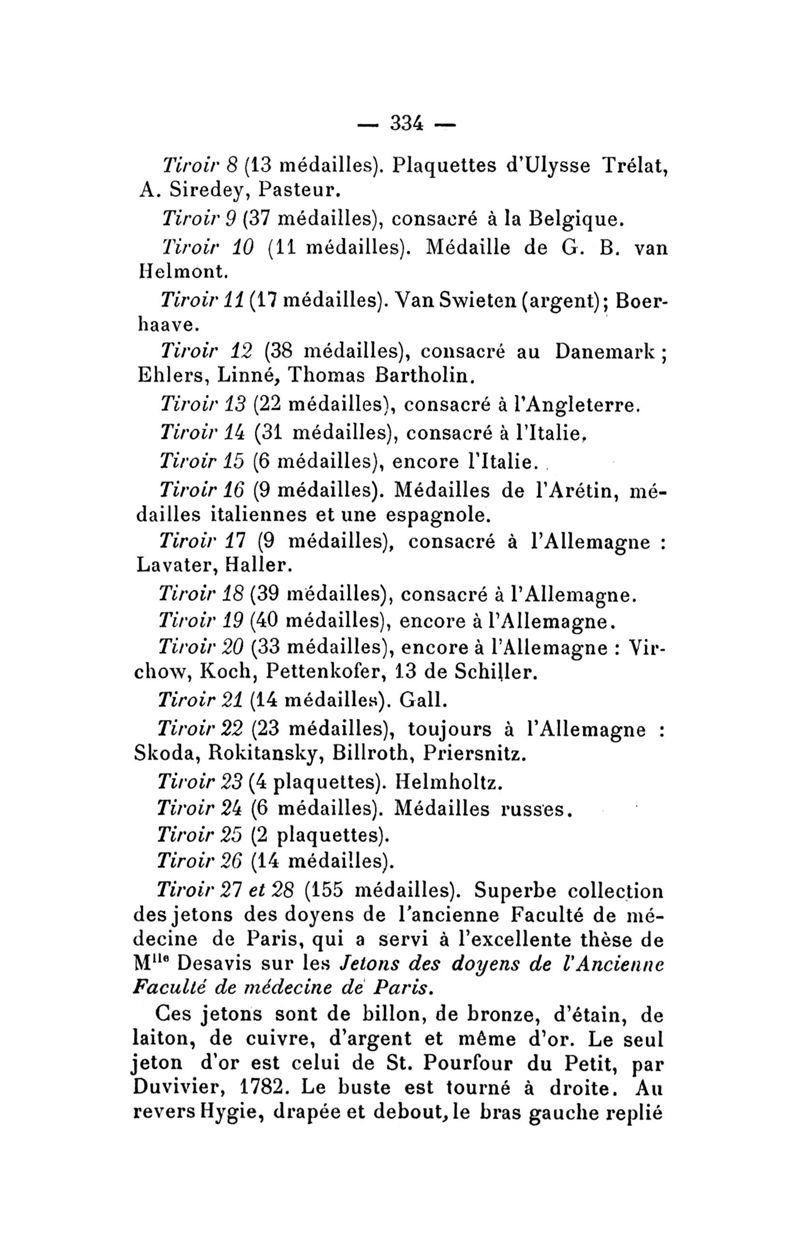 — 334 —

Tiroir 8 (13 médailles). Plaquettes d'Ulysse Trélat, A. Siredey, Pasteur.

Tiroir 9 (37 médailles), consacré à la Belgique.

Tiroir 10 (11 médailles). Médaille de G. B. van Helmont.

Tiroir 11 (17 médailles). Van Swieten (argent); Boerhaave.

Tiroir 12 (38 médailles), consacré au Danemark; Ehlers, Linné, Thomas Bartholin.

Tiroir 13 (22 médailles), consacré à l'Angleterre.

Tiroir 14 (31 médailles), consacré à l'Italie.

Tiroir 15 (6 médailles), encore l'Italie.

Tiroir 16 (9 médailles). Médailles de l'Arétin, médailles italiennes et une espagnole.

Tiroir 17 (9 médailles), consacré à l'Allemagne : Lavater, Haller.

Tiroir 18 (39 médailles), consacré à l'Allemagne.

Tiroir 19 (40 médailles), encore à l'Allemagne.

Tiroir 20 (33 médailles), encore à l'Allemagne : Virchow, Koch, Pettenkofer, 13 de Schiller.

Tiroir 21 (14 médailles). Gall.

Tiroir 22 (23 médailles), toujours à l'Allemagne : Skoda, Rokitansky, Billroth, Priersnitz.

Tiroir 23 (4 plaquettes). Helmholtz.

Tiroir 24 (6 médailles). Médailles russes.

Tiroir 25 (2 plaquettes).

Tiroir 26 (14 médailles).

Tiroir 27 et 28 (155 médailles). Superbe collection des jetons des doyens de l'ancienne Faculté de médecine de Paris, qui a servi à l'excellente thèse de M$^{lle}$ Desavis sur les Jetons des doyens de l'Ancienne Faculté de médecine de Paris.

Ces jetons sont de billon, de bronze, d'étain, de laiton, de cuivre, d'argent et même d'or. Le seul jeton d'or est celui de St. Pourfour du Petit, par Duvivier, 1782. Le buste est tourné à droite. Au revers Hygie, drapée et debout, le bras gauche replié